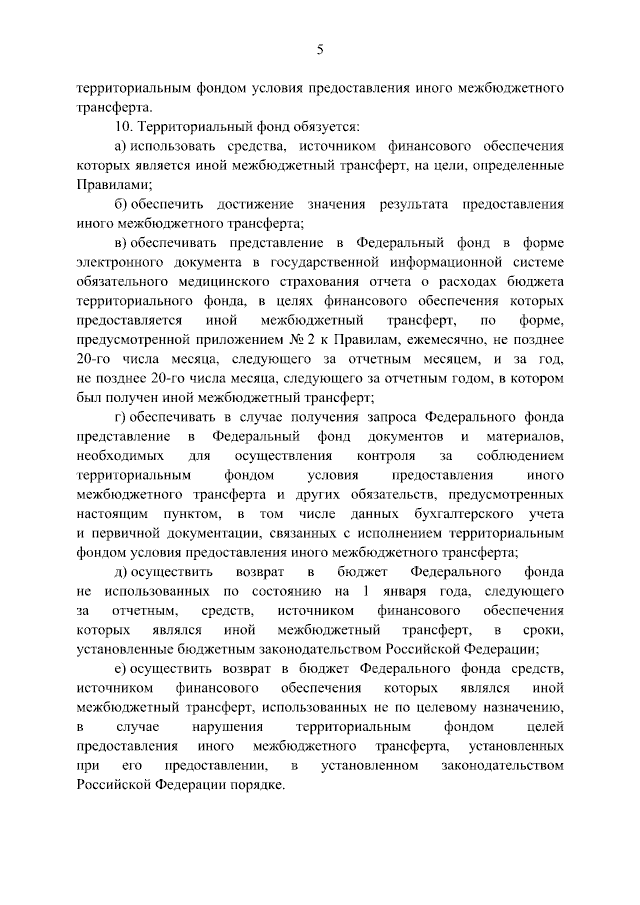 5

территориальным фондом условия предоставления иного межбюджетного трансферта.

10. Территориальный фонд обязуется:

а) использовать средства, источником финансового обеспечения которых является иной межбюджетный трансферт, на цели, определенные Правилами;

б) обеспечить достижение значения результата предоставления иного межбюджетного трансферта;

в) обеспечивать представление в Федеральный фонд в форме электронного документа в государственной информационной системе обязательного медицинского страхования отчета о расходах бюджета территориального фонда, в целях финансового обеспечения которых предоставляется иной межбюджетный трансферт, по форме, предусмотренной приложением № 2 к Правилам, ежемесячно, не позднее 20-го числа месяца, следующего за отчетным месяцем, и за год, не позднее 20-го числа месяца, следующего за отчетным годом, в котором был получен иной межбюджетный трансферт;

г) обеспечивать в случае получения запроса Федерального фонда представление в Федеральный фонд документов и материалов, необходимых для осуществления контроля за соблюдением территориальным фондом условия предоставления иного межбюджетного трансферта и других обязательств, предусмотренных настоящим пунктом, в том числе данных бухгалтерского учета и первичной документации, связанных с исполнением территориальным фондом условия предоставления иного межбюджетного трансферта;

д) осуществить возврат в бюджет Федерального фонда не использованных по состоянию на 1 января года, следующего за отчетным, средств, источником финансового обеспечения которых являлся иной межбюджетный трансферт, в сроки, установленные бюджетным законодательством Российской Федерации;

е) осуществить возврат в бюджет Федерального фонда средств, источником финансового обеспечения которых являлся иной межбюджетный трансферт, использованных не по целевому назначению, в случае нарушения территориальным фондом целей предоставления иного межбюджетного трансферта, установленных при его предоставлении, в установленном законодательством Российской Федерации порядке.